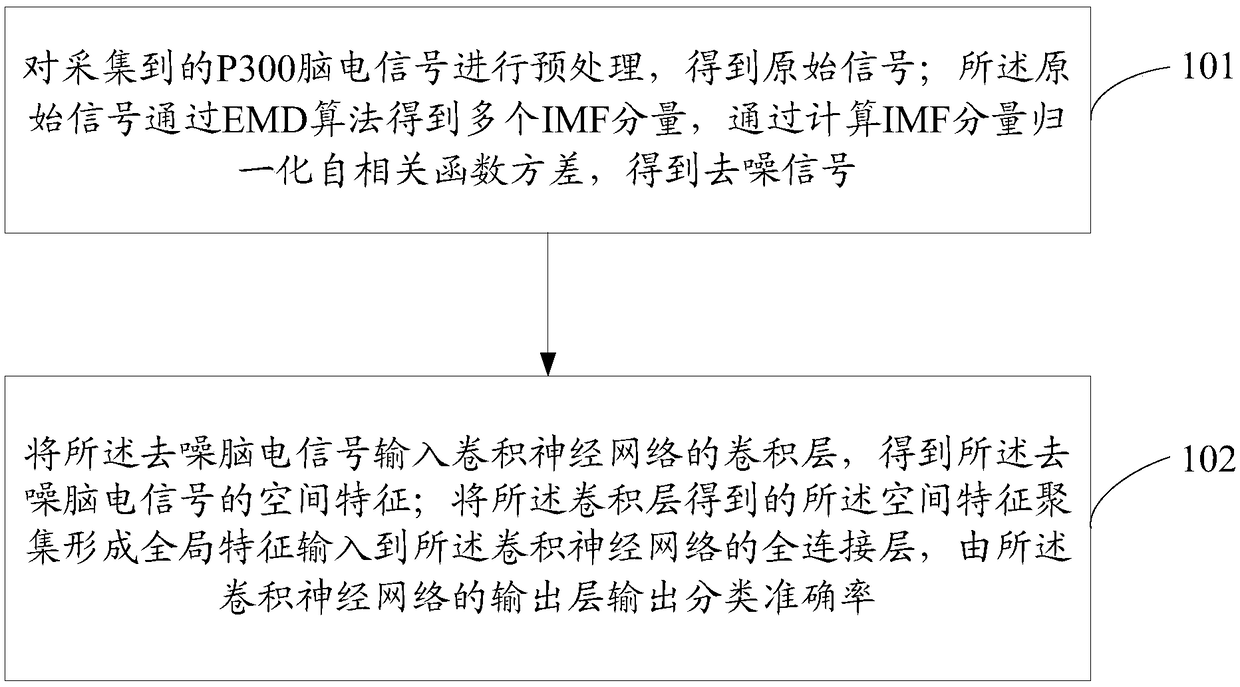 对采集到的P300脑电信号进行预处理，得到原始信号；所述原始信号通过EMD算法得到多个IMF分量，通过计算IMF分量归一化自相关函数方差，得到去噪信号

101

将所述去噪脑电信号输入卷积神经网络的卷积层，得到所述去噪脑电信号的空间特征；将所述卷积层得到的所述空间特征聚集形成全局特征输入到所述卷积神经网络的全连接层，由所述卷积神经网络的输出层输出分类准确率

102